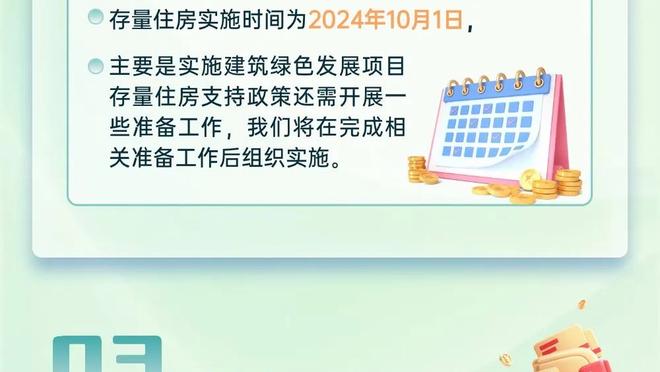 存量住房实施时间为2024年10月1日，

主要是实施建筑绿色发展项目存量住房支持政策还需开展一些准备工作，我们将在完成相关准备工作后组织实施。

03